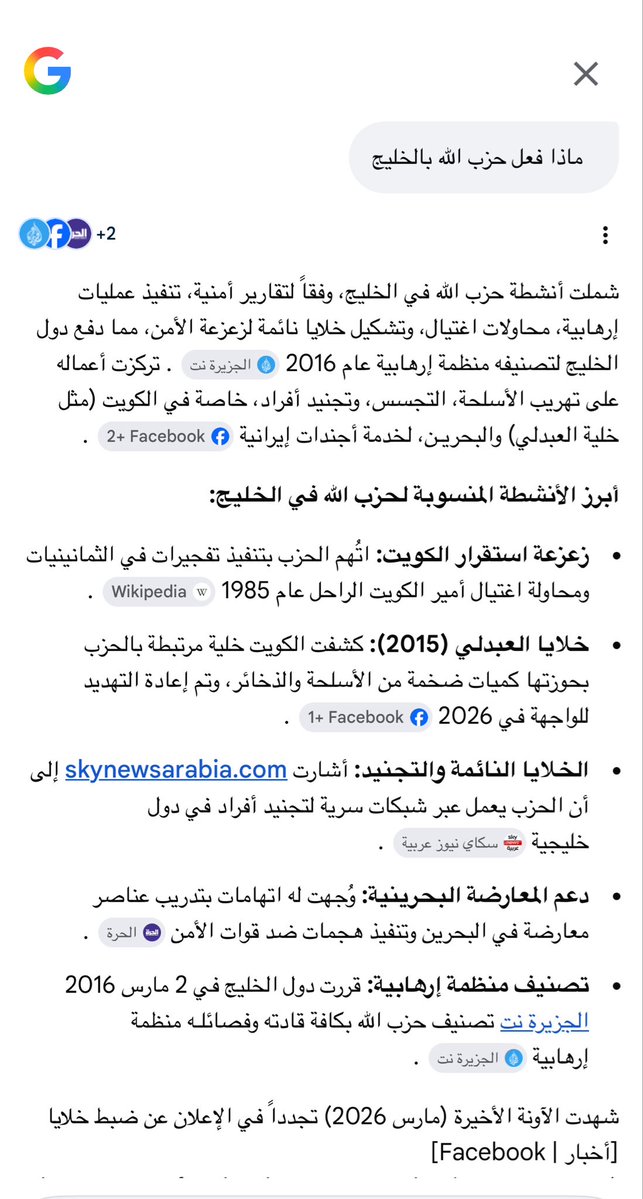 ماذا فعل حزب الله بالخليج

+2

شملت أنشطة حزب الله في الخليج، وفقاً لتقارير أمنية، تنفيذ عمليات إرهابية، محاولات اغتيال، وتشكيل خلايا نائمة لزعزعة الأمن، مما دفع دول الخليج لتصنيفه منظمة إرهابية عام 2016 الجزيرة نت . تركزت أعماله على تهريب الأسلحة، التجسس، وتجنيد أفراد، خاصة في الكويت (مثل خلية العبدلي) والبحرين، لخدمة أجندات إيرانية Facebook +2 .

أبرز الأنشطة المنسوبة لحزب الله في الخليج:

• زعزعة استقرار الكويت: اتُهم الحزب بتنفيذ تفجيرات في الثمانينيات ومحاولة اغتيال أمير الكويت الراحل عام 1985 Wikipedia .

• خلايا العبدلي (2015): كشفت الكويت خلية مرتبطة بالحزب بحوزتها كميات ضخمة من الأسلحة والذخائر، وتم إعادة التهديد للواجهة في 2026 Facebook +1 .

• الخلايا النائمة والتجنيد: أشارت skynewsarabia.com إلى أن الحزب يعمل عبر شبكات سرية لتجنيد أفراد في دول خليجية سكاي نيوز عربية .

• دعم المعارضة البحرينية: وُجهت له اتهامات بتدريب عناصر معارضة في البحرين وتنفيذ هجمات ضد قوات الأمن الحرة .

• تصنيف منظمة إرهابية: قررت دول الخليج في 2 مارس 2016 الجزيرة نت تصنيف حزب الله بكافة قادته وفصائله منظمة إرهابية الجزيرة نت .

شهدت الآونة الأخيرة (مارس 2026) تجدداً في الإعلان عن ضبط خلايا [أخبار | Facebook]